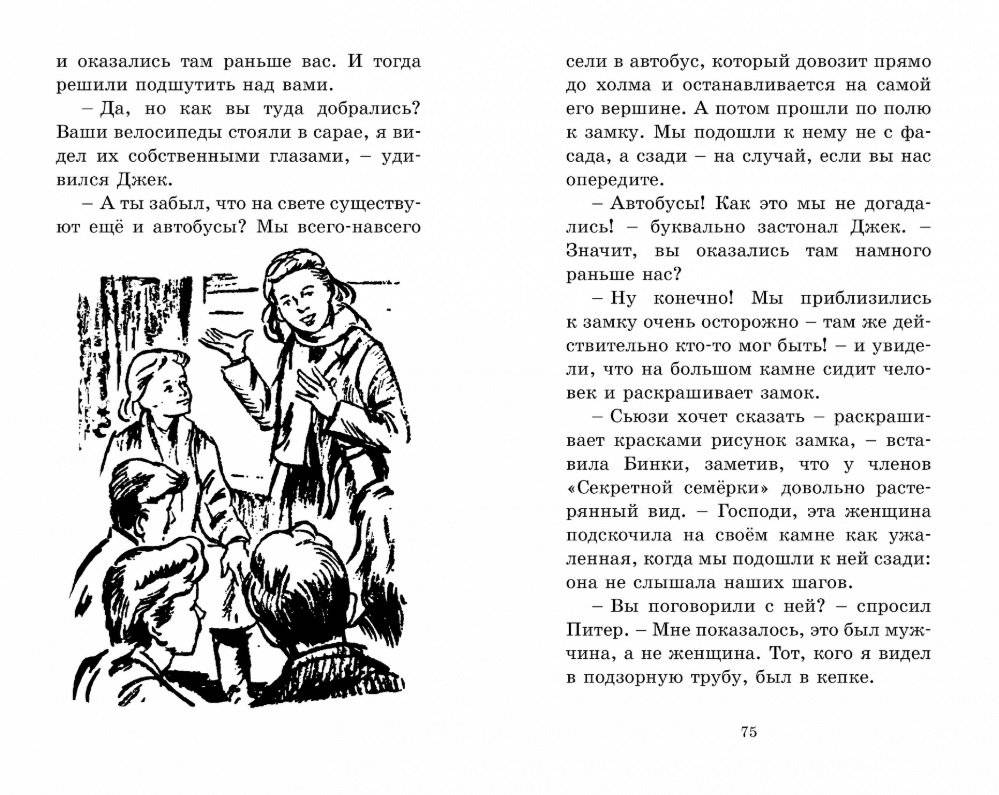 и оказались там раньше вас. И тогда решили подшутить над вами.

– Да, но как вы туда добрались? Ваши велосипеды стояли в сарае, я видел их собственными глазами, – удивился Джек.

– А ты забыл, что на свете существуют ещё и автобусы? Мы всего-навсего сели в автобус, который довозит прямо до холма и останавливается на самой его вершине. А потом прошли по полю к замку. Мы подошли к нему не с фасада, а сзади – на случай, если вы нас опередите.

– Автобусы! Как это мы не догадались! – буквально застонал Джек. – Значит, вы оказались там намного раньше нас?

– Ну конечно! Мы приблизились к замку очень осторожно – там же действительно кто-то мог быть! – и увидели, что на большом камне сидит человек и раскрашивает замок.

– Сьюзи хочет сказать – раскрашивает красками рисунок замка, – вставила Бинки, заметив, что у членов «Секретной семёрки» довольно растерянный вид. – Господи, эта женщина подскочила на своём камне как ужаленная, когда мы подошли к ней сзади: она не слышала наших шагов.

– Вы поговорили с ней? – спросил Питер. – Мне показалось, это был мужчина, а не женщина. Тот, кого я видел в подзорную трубу, был в кепке.

75